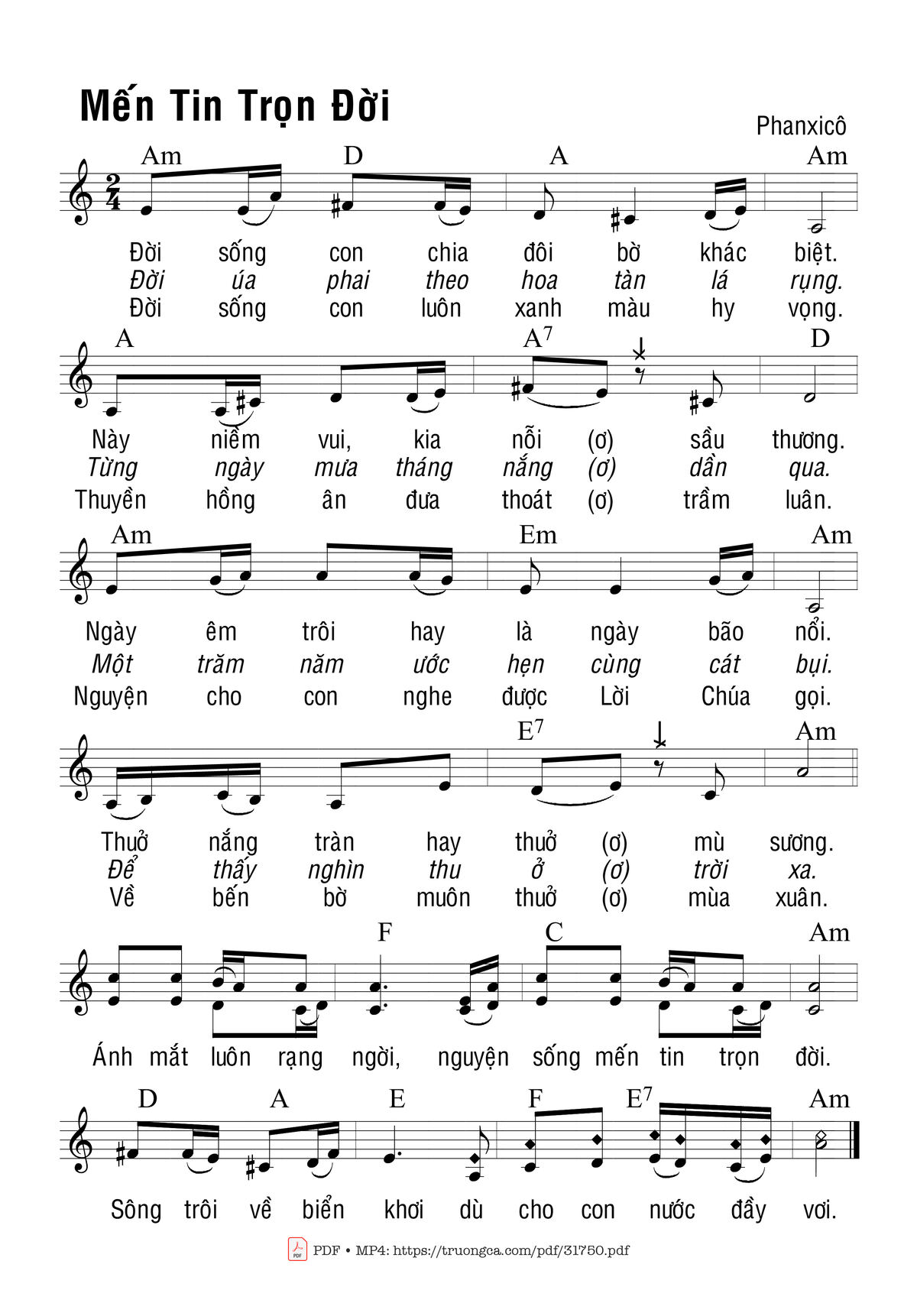 Mến Tin Trọn Đời

Phanxicô

Am D A Am

Đời sống con chia đôi bờ khác biệt.
Đời úa phai theo hoa tàn lá rụng.
Đời sống con luôn xanh màu hy vọng.

A $A^7$ D

Này niềm vui, kia nỗi (ơ) sầu thương.
Từng ngày mưa tháng nắng (ơ) dần qua.
Thuyền hồng ân đưa thoát (ơ) trầm luân.

Am Em Am

Ngày êm trôi hay là ngày bão nổi.
Một trăm năm ước hẹn cùng cát bụi.
Nguyện cho con nghe được Lời Chúa gọi.

$E^7$ Am

Thuở nắng tràn hay thuở (ơ) mù sương.
Để thấy nghìn thu ở (ơ) trời xa.
Về bến bờ muôn thuở (ơ) mùa xuân.

F C Am

Ánh mắt luôn rạng ngời, nguyện sống mến tin trọn đời.

D A E F $E^7$ Am

Sông trôi về biển khơi dù cho con nước đầy vơi.

PDF • MP4: https://truongca.com/pdf/31750.pdf